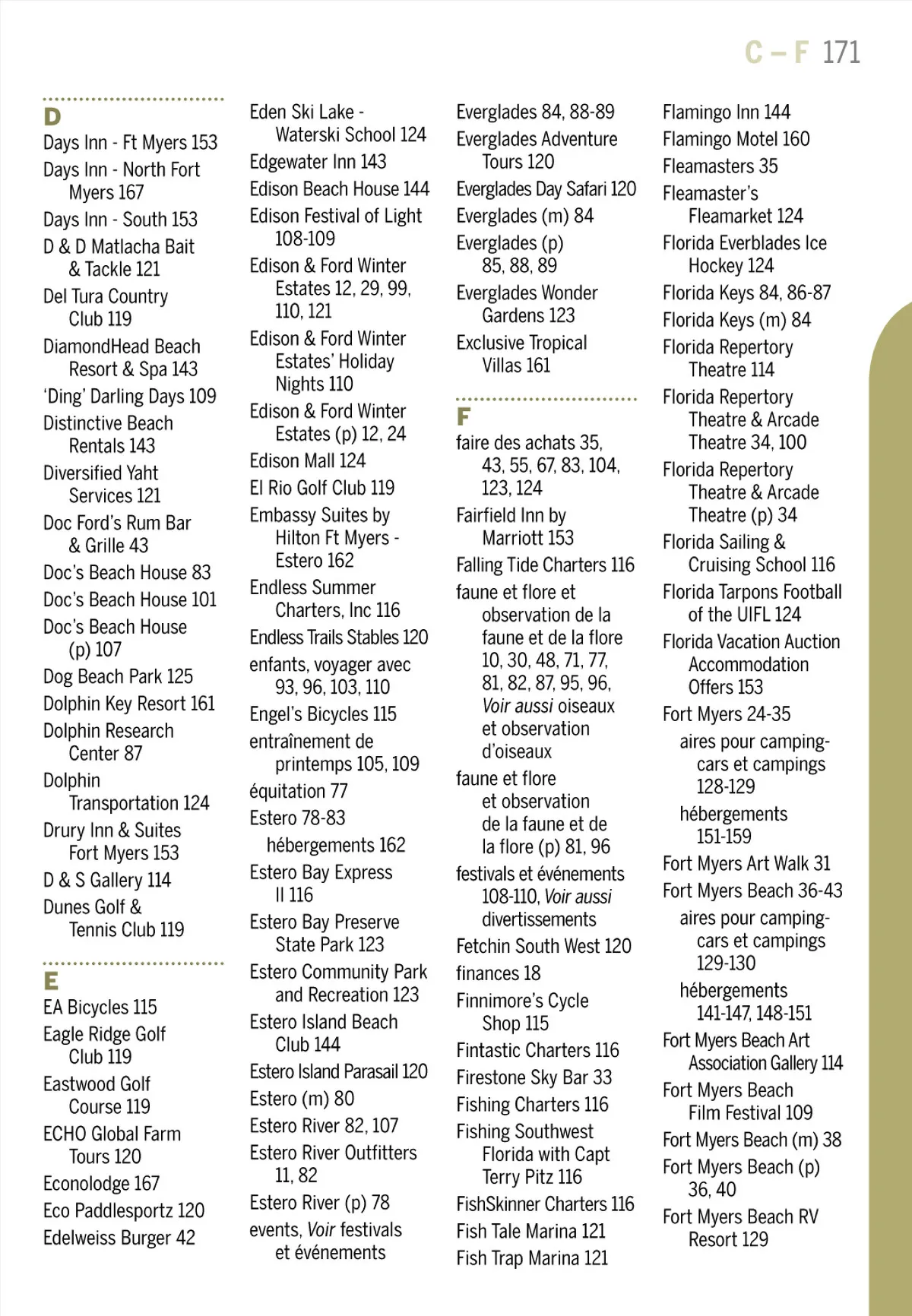 C – F 171

D
Days Inn - Ft Myers 153
Days Inn - North Fort Myers 167
Days Inn - South 153
D & D Matlacha Bait & Tackle 121
Del Tura Country Club 119
DiamondHead Beach Resort & Spa 143
'Ding' Darling Days 109
Distinctive Beach Rentals 143
Diversified Yaht Services 121
Doc Ford's Rum Bar & Grille 43
Doc's Beach House 83
Doc's Beach House 101
Doc's Beach House (p) 107
Dog Beach Park 125
Dolphin Key Resort 161
Dolphin Research Center 87
Dolphin Transportation 124
Drury Inn & Suites Fort Myers 153
D & S Gallery 114
Dunes Golf & Tennis Club 119

E
EA Bicycles 115
Eagle Ridge Golf Club 119
Eastwood Golf Course 119
ECHO Global Farm Tours 120
Econolodge 167
Eco Paddlesportz 120
Edelweiss Burger 42

Eden Ski Lake - Waterski School 124
Edgewater Inn 143
Edison Beach House 144
Edison Festival of Light 108-109
Edison & Ford Winter Estates 12, 29, 99, 110, 121
Edison & Ford Winter Estates' Holiday Nights 110
Edison & Ford Winter Estates (p) 12, 24
Edison Mall 124
El Rio Golf Club 119
Embassy Suites by Hilton Ft Myers - Estero 162
Endless Summer Charters, Inc 116
Endless Trails Stables 120
enfants, voyager avec 93, 96, 103, 110
Engel's Bicycles 115
entraînement de printemps 105, 109
équitation 77
Estero 78-83
hébergements 162
Estero Bay Express II 116
Estero Bay Preserve State Park 123
Estero Community Park and Recreation 123
Estero Island Beach Club 144
Estero Island Parasail 120
Estero (m) 80
Estero River 82, 107
Estero River Outfitters 11, 82
Estero River (p) 78
events, Voir festivals et événements

Everglades 84, 88-89
Everglades Adventure Tours 120
Everglades Day Safari 120
Everglades (m) 84
Everglades (p) 85, 88, 89
Everglades Wonder Gardens 123
Exclusive Tropical Villas 161

F
faire des achats 35, 43, 55, 67, 83, 104, 123, 124
Fairfield Inn by Marriott 153
Falling Tide Charters 116
faune et flore et observation de la faune et de la flore 10, 30, 48, 71, 77, 81, 82, 87, 95, 96, Voir aussi oiseaux et observation d'oiseaux
faune et flore et observation de la faune et de la flore (p) 81, 96
festivals et événements 108-110, Voir aussi divertissements
Fetchin South West 120
finances 18
Finnimore's Cycle Shop 115
Fintastic Charters 116
Firestone Sky Bar 33
Fishing Charters 116
Fishing Southwest Florida with Capt Terry Pitz 116
FishSkinner Charters 116
Fish Tale Marina 121
Fish Trap Marina 121

Flamingo Inn 144
Flamingo Motel 160
Fleamasters 35
Fleamaster's Fleamarket 124
Florida Everblades Ice Hockey 124
Florida Keys 84, 86-87
Florida Keys (m) 84
Florida Repertory Theatre 114
Florida Repertory Theatre & Arcade Theatre 34, 100
Florida Repertory Theatre & Arcade Theatre (p) 34
Florida Sailing & Cruising School 116
Florida Tarpons Football of the UIFL 124
Florida Vacation Auction Accommodation Offers 153
Fort Myers 24-35
aires pour camping-cars et campings 128-129
hébergements 151-159
Fort Myers Art Walk 31
Fort Myers Beach 36-43
aires pour camping-cars et campings 129-130
hébergements 141-147, 148-151
Fort Myers Beach Art Association Gallery 114
Fort Myers Beach Film Festival 109
Fort Myers Beach (m) 38
Fort Myers Beach (p) 36, 40
Fort Myers Beach RV Resort 129